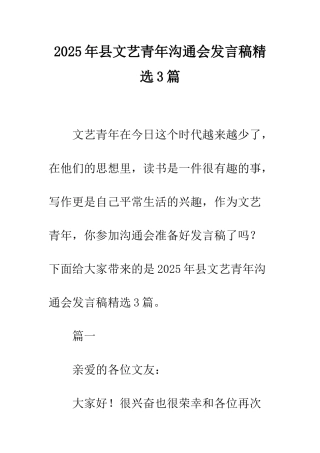 2025年县文艺青年沟通会发言稿精选3篇

文艺青年在今日这个时代越来越少了，在他们的思想里，读书是一件很有趣的事，写作更是自己平常生活的兴趣，作为文艺青年，你参加沟通会准备好发言稿了吗？下面给大家带来的是2025年县文艺青年沟通会发言稿精选3篇。

篇一

亲爱的各位文友：

大家好！很兴奋也很荣幸和各位再次